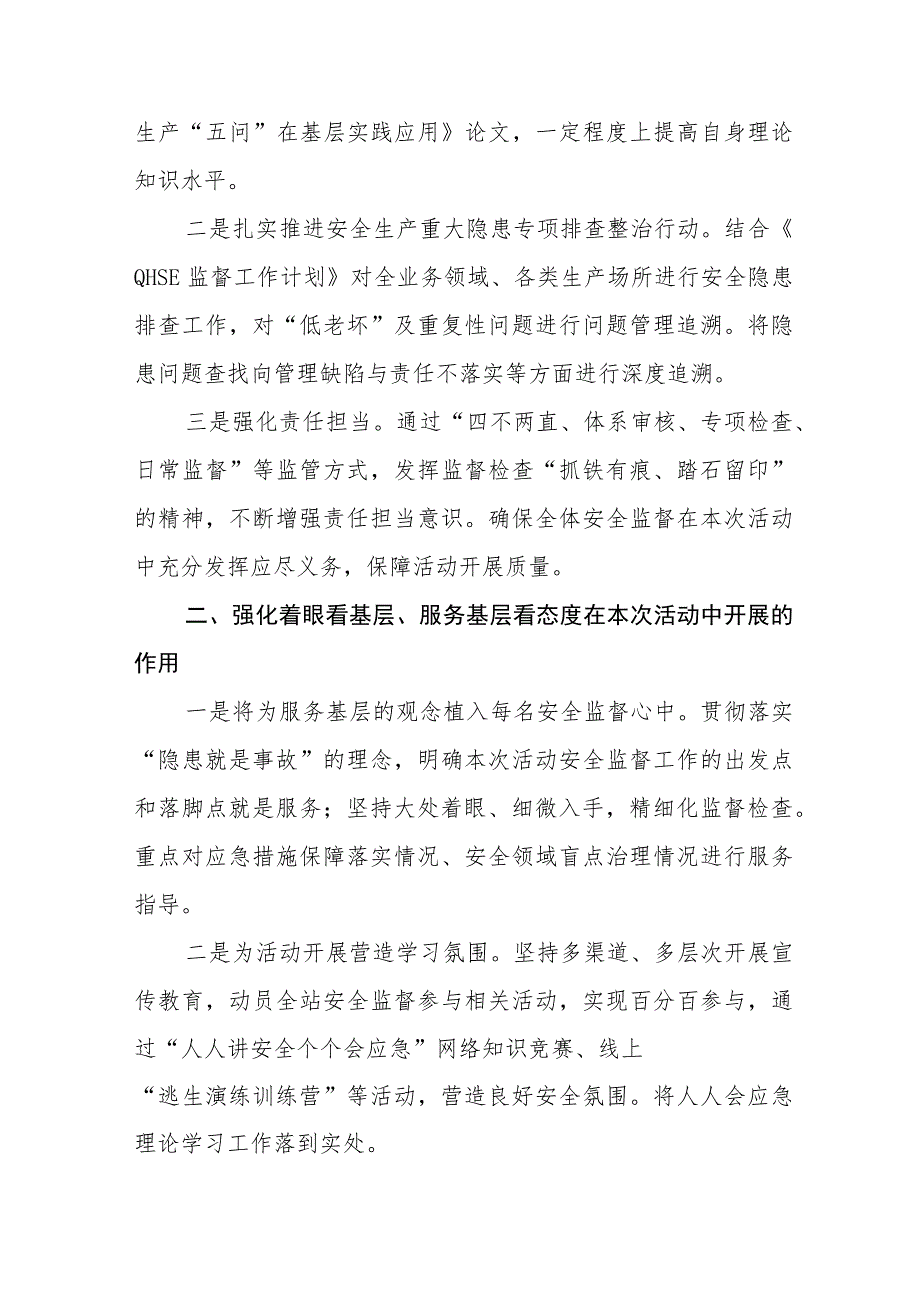 生产“五问”在基层实践应用》论文，一定程度上提高自身理论知识水平。

二是扎实推进安全生产重大隐患专项排查整治行动。结合《QHSE 监督工作计划》对全业务领域、各类生产场所进行安全隐患排查工作，对“低老坏”及重复性问题进行问题管理追溯。将隐患问题查找向管理缺陷与责任不落实等方面进行深度追溯。

三是强化责任担当。通过“四不两直、体系审核、专项检查、日常监督”等监管方式，发挥监督检查“抓铁有痕、踏石留印”的精神，不断增强责任担当意识。确保全体安全监督在本次活动中充分发挥应尽义务，保障活动开展质量。

二、强化着眼看基层、服务基层看态度在本次活动中开展的作用

一是将为服务基层的观念植入每名安全监督心中。贯彻落实“隐患就是事故”的理念，明确本次活动安全监督工作的出发点和落脚点就是服务；坚持大处着眼、细微入手，精细化监督检查。重点对应急措施保障落实情况、安全领域盲点治理情况进行服务指导。

二是为活动开展营造学习氛围。坚持多渠道、多层次开展宣传教育，动员全站安全监督参与相关活动，实现百分百参与，通过“人人讲安全个个会应急”网络知识竞赛、线上“逃生演练训练营”等活动，营造良好安全氛围。将人人会应急理论学习工作落到实处。